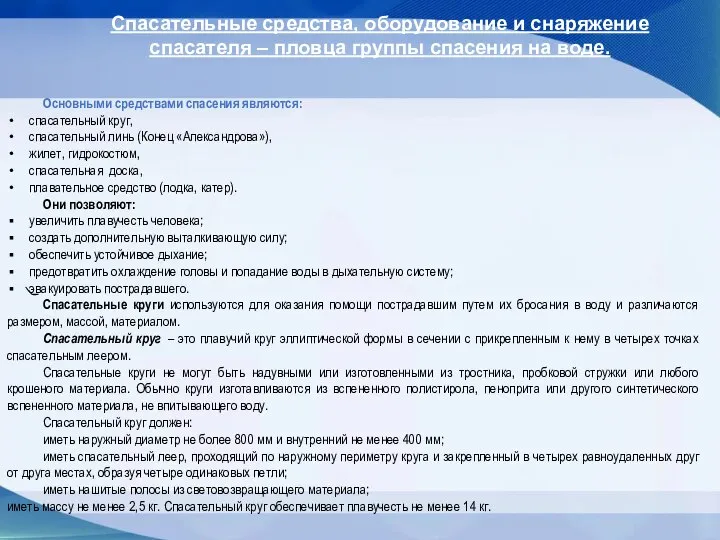 Спасательные средства, оборудование и снаряжение спасателя – пловца группы спасения на воде.

Основными средствами спасения являются:
• спасательный круг,
• спасательный линь (Конец «Александрова»),
• жилет, гидрокостюм,
• спасательная доска,
• плавательное средство (лодка, катер).

Они позволяют:
▪ увеличить плавучесть человека;
▪ создать дополнительную выталкивающую силу;
▪ обеспечить устойчивое дыхание;
▪ предотвратить охлаждение головы и попадание воды в дыхательную систему;
▪ эвакуировать пострадавшего.

Спасательные круги используются для оказания помощи пострадавшим путем их бросания в воду и различаются размером, массой, материалом.

Спасательный круг – это плавучий круг эллиптической формы в сечении с прикрепленным к нему в четырех точках спасательным леером.

Спасательные круги не могут быть надувными или изготовленными из тростника, пробковой стружки или любого крошеного материала. Обычно круги изготавливаются из вспененного полистирола, пеноприта или другого синтетического вспененного материала, не впитывающего воду.

Спасательный круг должен:

иметь наружный диаметр не более 800 мм и внутренний не менее 400 мм;

иметь спасательный леер, проходящий по наружному периметру круга и закрепленный в четырех равноудаленных друг от друга местах, образуя четыре одинаковых петли;

иметь нашитые полосы из световозвращающего материала;

иметь массу не менее 2,5 кг. Спасательный круг обеспечивает плавучесть не менее 14 кг.